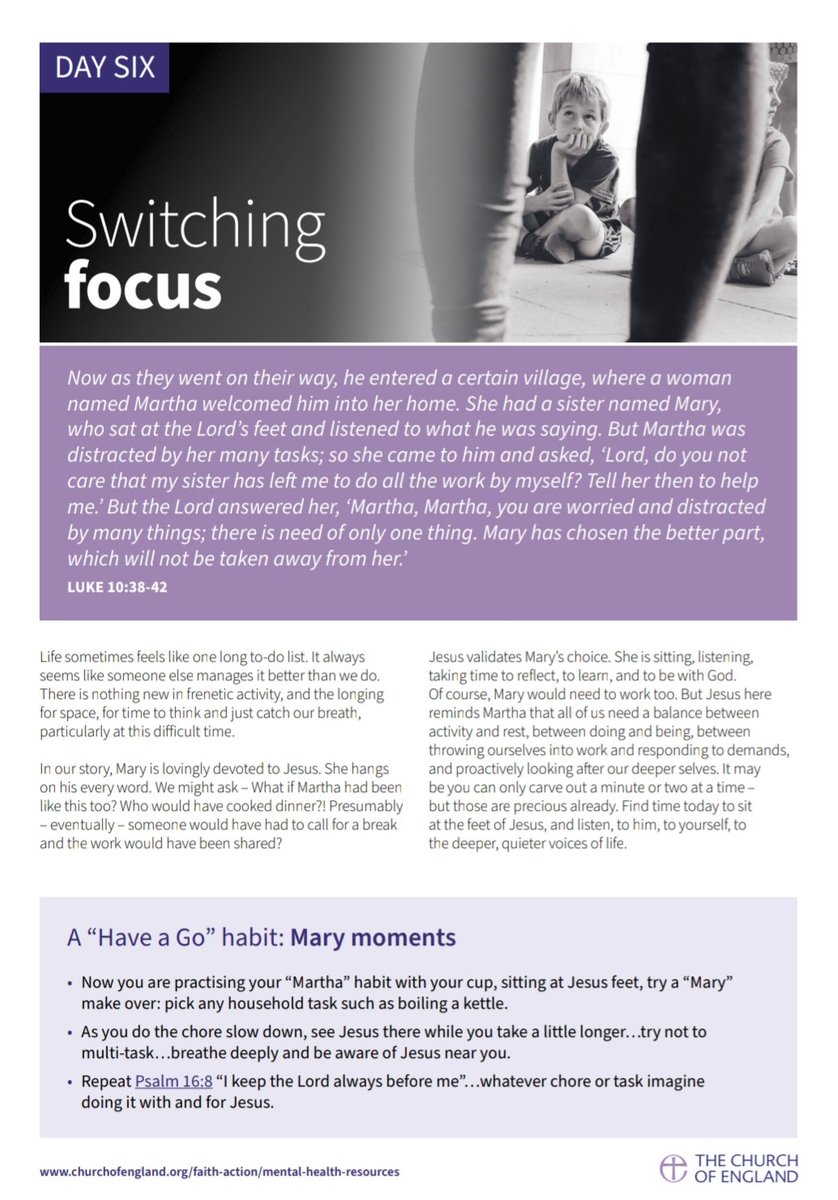 DAY SIX

Switching
focus

Now as they went on their way, he entered a certain village, where a woman named Martha welcomed him into her home. She had a sister named Mary, who sat at the Lord's feet and listened to what he was saying. But Martha was distracted by her many tasks; so she came to him and asked, 'Lord, do you not care that my sister has left me to do all the work by myself? Tell her then to help me.' But the Lord answered her, 'Martha, Martha, you are worried and distracted by many things; there is need of only one thing. Mary has chosen the better part, which will not be taken away from her.'
LUKE 10:38-42

Life sometimes feels like one long to-do list. It always seems like someone else manages it better than we do. There is nothing new in frenetic activity, and the longing for space, for time to think and just catch our breath, particularly at this difficult time.

In our story, Mary is lovingly devoted to Jesus. She hangs on his every word. We might ask – What if Martha had been like this too? Who would have cooked dinner?! Presumably – eventually – someone would have had to call for a break and the work would have been shared?

Jesus validates Mary's choice. She is sitting, listening, taking time to reflect, to learn, and to be with God. Of course, Mary would need to work too. But Jesus here reminds Martha that all of us need a balance between activity and rest, between doing and being, between throwing ourselves into work and responding to demands, and proactively looking after our deeper selves. It may be you can only carve out a minute or two at a time – but those are precious already. Find time today to sit at the feet of Jesus, and listen, to him, to yourself, to the deeper, quieter voices of life.

A "Have a Go" habit: Mary moments

• Now you are practising your "Martha" habit with your cup, sitting at Jesus feet, try a "Mary" make over: pick any household task such as boiling a kettle.

• As you do the chore slow down, see Jesus there while you take a little longer…try not to multi-task…breathe deeply and be aware of Jesus near you.

• Repeat Psalm 16:8 "I keep the Lord always before me"…whatever chore or task imagine doing it with and for Jesus.

www.churchofengland.org/faith-action/mental-health-resources

THE CHURCH OF ENGLAND